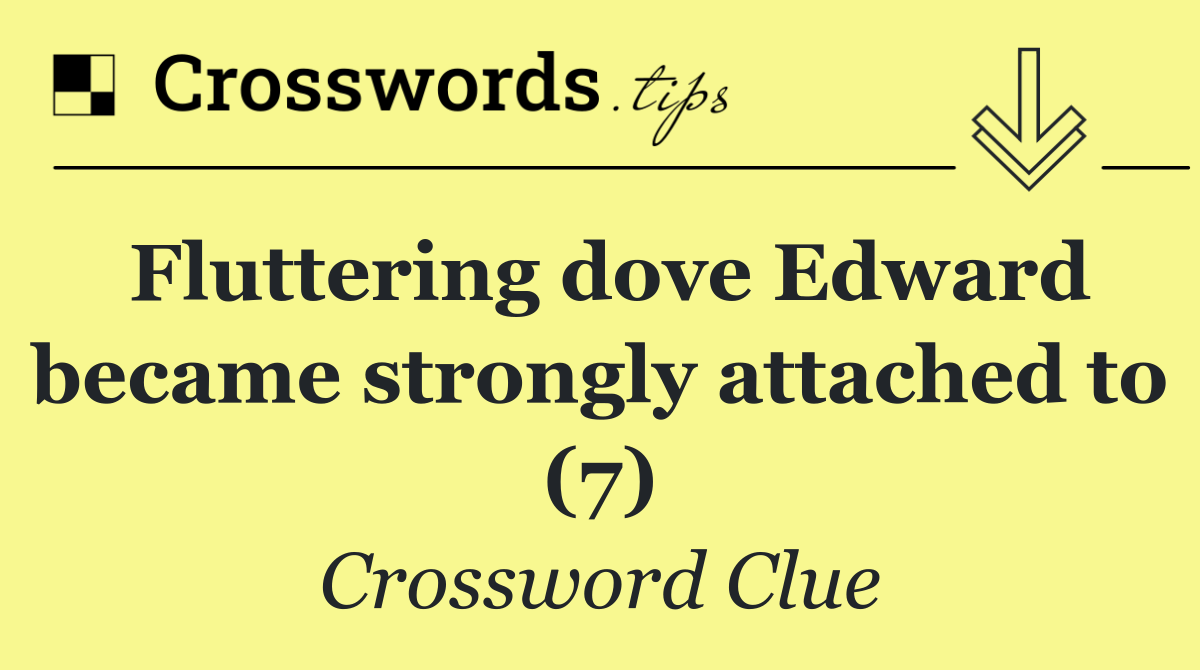 Crosswords.tips

Fluttering dove Edward became strongly attached to (7)

Crossword Clue